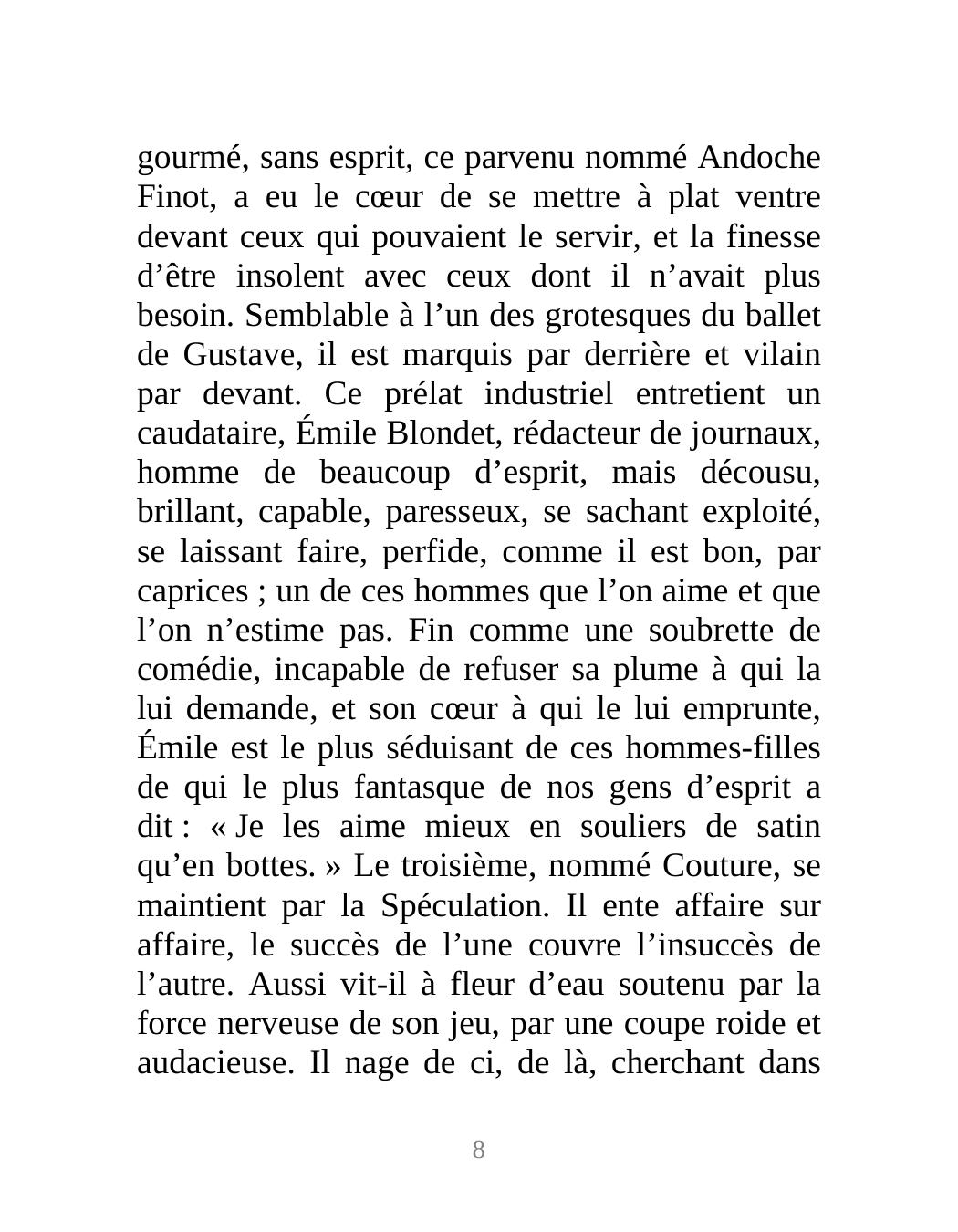 gourmé, sans esprit, ce parvenu nommé Andoche Finot, a eu le cœur de se mettre à plat ventre devant ceux qui pouvaient le servir, et la finesse d’être insolent avec ceux dont il n’avait plus besoin. Semblable à l’un des grotesques du ballet de Gustave, il est marquis par derrière et vilain par devant. Ce prélat industriel entretient un caudataire, Émile Blondet, rédacteur de journaux, homme de beaucoup d’esprit, mais décousu, brillant, capable, paresseux, se sachant exploité, se laissant faire, perfide, comme il est bon, par caprices ; un de ces hommes que l’on aime et que l’on n’estime pas. Fin comme une soubrette de comédie, incapable de refuser sa plume à qui la lui demande, et son cœur à qui le lui emprunte, Émile est le plus séduisant de ces hommes-filles de qui le plus fantasque de nos gens d’esprit a dit : « Je les aime mieux en souliers de satin qu’en bottes. » Le troisième, nommé Couture, se maintient par la Spéculation. Il ente affaire sur affaire, le succès de l’une couvre l’insuccès de l’autre. Aussi vit-il à fleur d’eau soutenu par la force nerveuse de son jeu, par une coupe roide et audacieuse. Il nage de ci, de là, cherchant dans

8